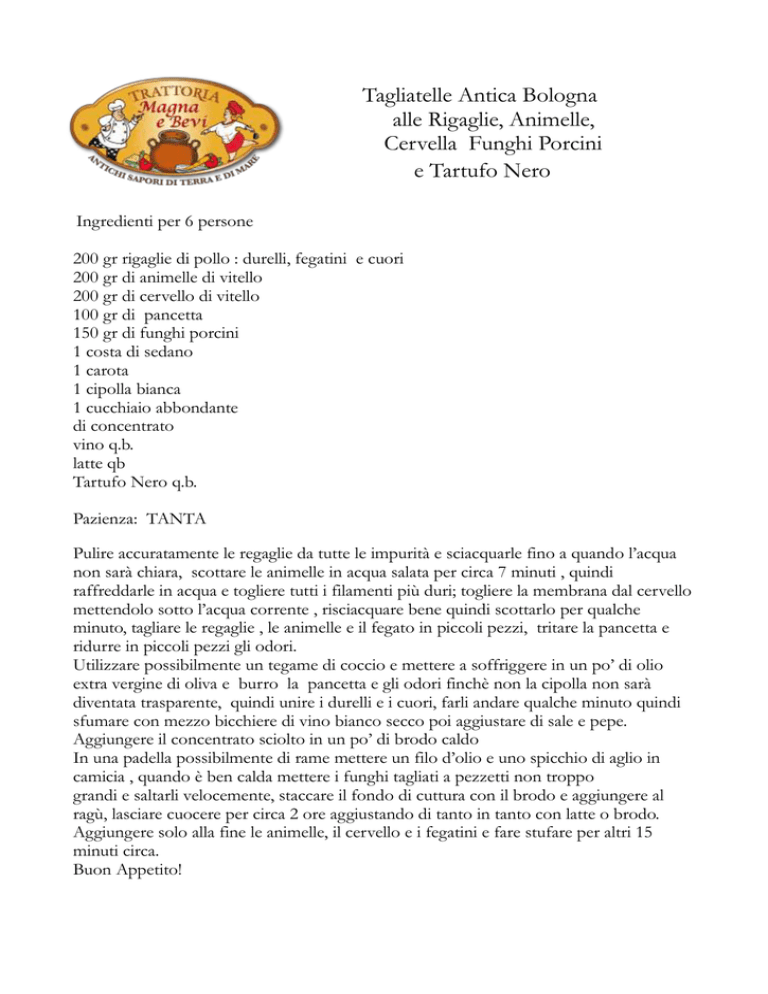 TRATTORIA
Magna e Bevi
ANTICHI SAPORI DI TERRA E DI MARE

Tagliatelle Antica Bologna
alle Rigaglie, Animelle,
Cervella Funghi Porcini
e Tartufo Nero

Ingredienti per 6 persone

200 gr rigaglie di pollo : durelli, fegatini e cuori
200 gr di animelle di vitello
200 gr di cervello di vitello
100 gr di pancetta
150 gr di funghi porcini
1 costa di sedano
1 carota
1 cipolla bianca
1 cucchiaio abbondante
di concentrato
vino q.b.
latte qb
Tartufo Nero q.b.

Pazienza: TANTA

Pulire accuratamente le regaglie da tutte le impurità e sciacquarle fino a quando l'acqua non sarà chiara, scottare le animelle in acqua salata per circa 7 minuti , quindi raffreddarle in acqua e togliere tutti i filamenti più duri; togliere la membrana dal cervello mettendolo sotto l'acqua corrente , risciacquare bene quindi scottarlo per qualche minuto, tagliare le regaglie , le animelle e il fegato in piccoli pezzi, tritare la pancetta e ridurre in piccoli pezzi gli odori.
Utilizzare possibilmente un tegame di coccio e mettere a soffriggere in un po' di olio extra vergine di oliva e burro la pancetta e gli odori finchè non la cipolla non sarà diventata trasparente, quindi unire i durelli e i cuori, farli andare qualche minuto quindi sfumare con mezzo bicchiere di vino bianco secco poi aggiustare di sale e pepe. Aggiungere il concentrato sciolto in un po' di brodo caldo
In una padella possibilmente di rame mettere un filo d'olio e uno spicchio di aglio in camicia , quando è ben calda mettere i funghi tagliati a pezzetti non troppo grandi e saltarli velocemente, staccare il fondo di cuttura con il brodo e aggiungere al ragù, lasciare cuocere per circa 2 ore aggiustando di tanto in tanto con latte o brodo. Aggiungere solo alla fine le animelle, il cervello e i fegatini e fare stufare per altri 15 minuti circa.
Buon Appetito!